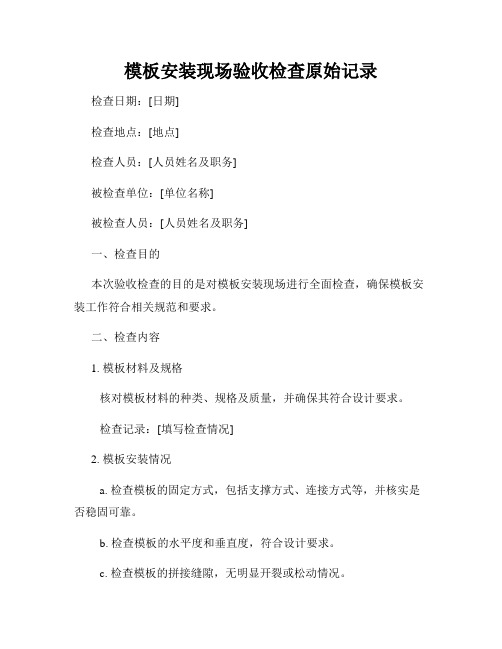 模板安装现场验收检查原始记录

检查日期：[日期]

检查地点：[地点]

检查人员：[人员姓名及职务]

被检查单位：[单位名称]

被检查人员：[人员姓名及职务]

一、检查目的

本次验收检查的目的是对模板安装现场进行全面检查，确保模板安装工作符合相关规范和要求。

二、检查内容

1. 模板材料及规格

核对模板材料的种类、规格及质量，并确保其符合设计要求。

检查记录：[填写检查情况]

2. 模板安装情况

a. 检查模板的固定方式，包括支撑方式、连接方式等，并核实是否稳固可靠。

b. 检查模板的水平度和垂直度，符合设计要求。

c. 检查模板的拼接缝隙，无明显开裂或松动情况。